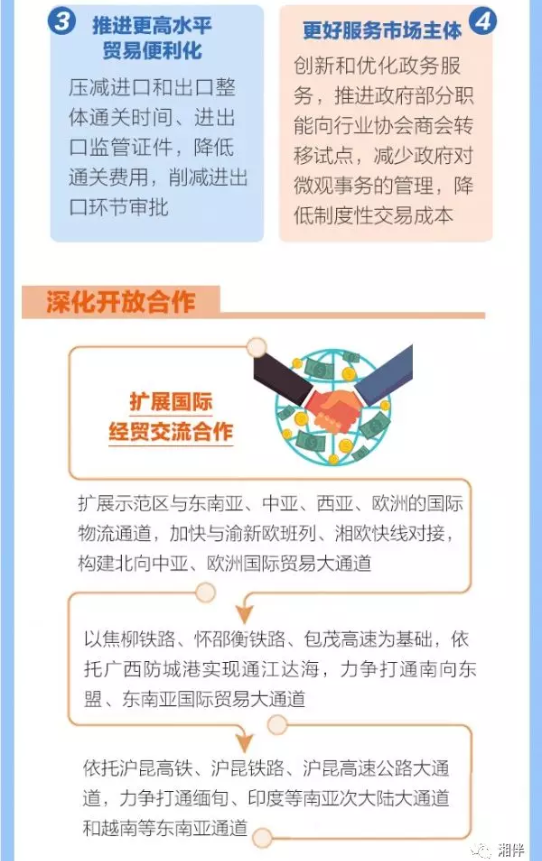 3 推进更高水平贸易便利化

压减进口和出口整体通关时间、进出口监管证件，降低通关费用，削减进出口环节审批

更好服务市场主体 4

创新和优化政务服务，推进政府部分职能向行业协会商会转移试点，减少政府对微观事务的管理，降低制度性交易成本

深化开放合作

扩展国际经贸交流合作

扩展示范区与东南亚、中亚、西亚、欧洲的国际物流通道，加快与渝新欧班列、湘欧快线对接，构建北向中亚、欧洲国际贸易大通道

以焦柳铁路、怀邵衡铁路、包茂高速为基础，依托广西防城港实现通江达海，力争打通南向东盟、东南亚国际贸易大通道

依托沪昆高铁、沪昆铁路、沪昆高速公路大通道，力争打通缅甸、印度等南亚次大陆大通道和越南等东南亚通道

湘伴